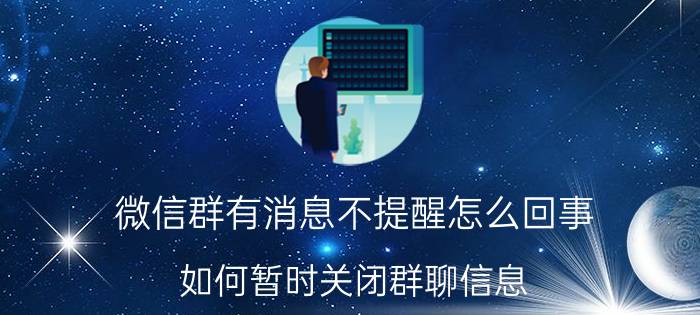 微信群有消息不提醒怎么回事

如何暂时关闭群聊信息